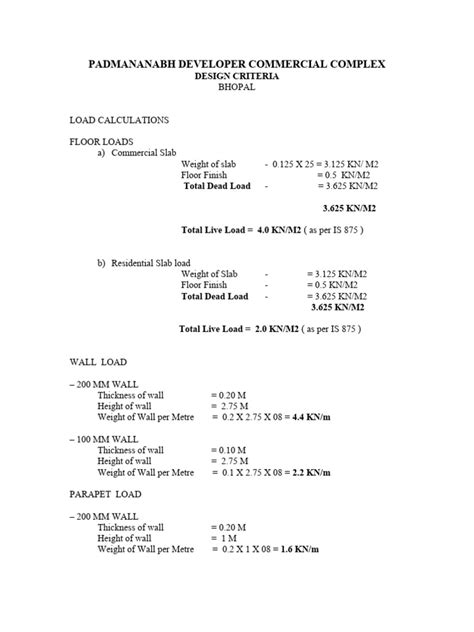 PADMANANABH DEVELOPER COMMERCIAL COMPLEX
DESIGN CRITERIA
BHOPAL

LOAD CALCULATIONS

FLOOR LOADS
a) Commercial Slab
Weight of slab - 0.125 X 25 = 3.125 KN/ M2
Floor Finish = 0.5 KN/M2
Total Dead Load - = 3.625 KN/M2

3.625 KN/M2

Total Live Load = 4.0 KN/M2 ( as per IS 875 )

b) Residential Slab load
Weight of Slab - = 3.125 KN/M2
Floor Finish - = 0.5 KN/M2
Total Dead Load - = 3.625 KN/M2
3.625 KN/M2

Total Live Load = 2.0 KN/M2 ( as per IS 875 )

WALL LOAD

– 200 MM WALL
Thickness of wall = 0.20 M
Height of wall = 2.75 M
Weight of Wall per Metre = 0.2 X 2.75 X 08 = 4.4 KN/m

– 100 MM WALL
Thickness of wall = 0.10 M
Height of wall = 2.75 M
Weight of Wall per Metre = 0.1 X 2.75 X 08 = 2.2 KN/m

PARAPET LOAD

– 200 MM WALL
Thickness of wall = 0.20 M
Height of wall = 1 M
Weight of Wall per Metre = 0.2 X 1 X 08 = 1.6 KN/m